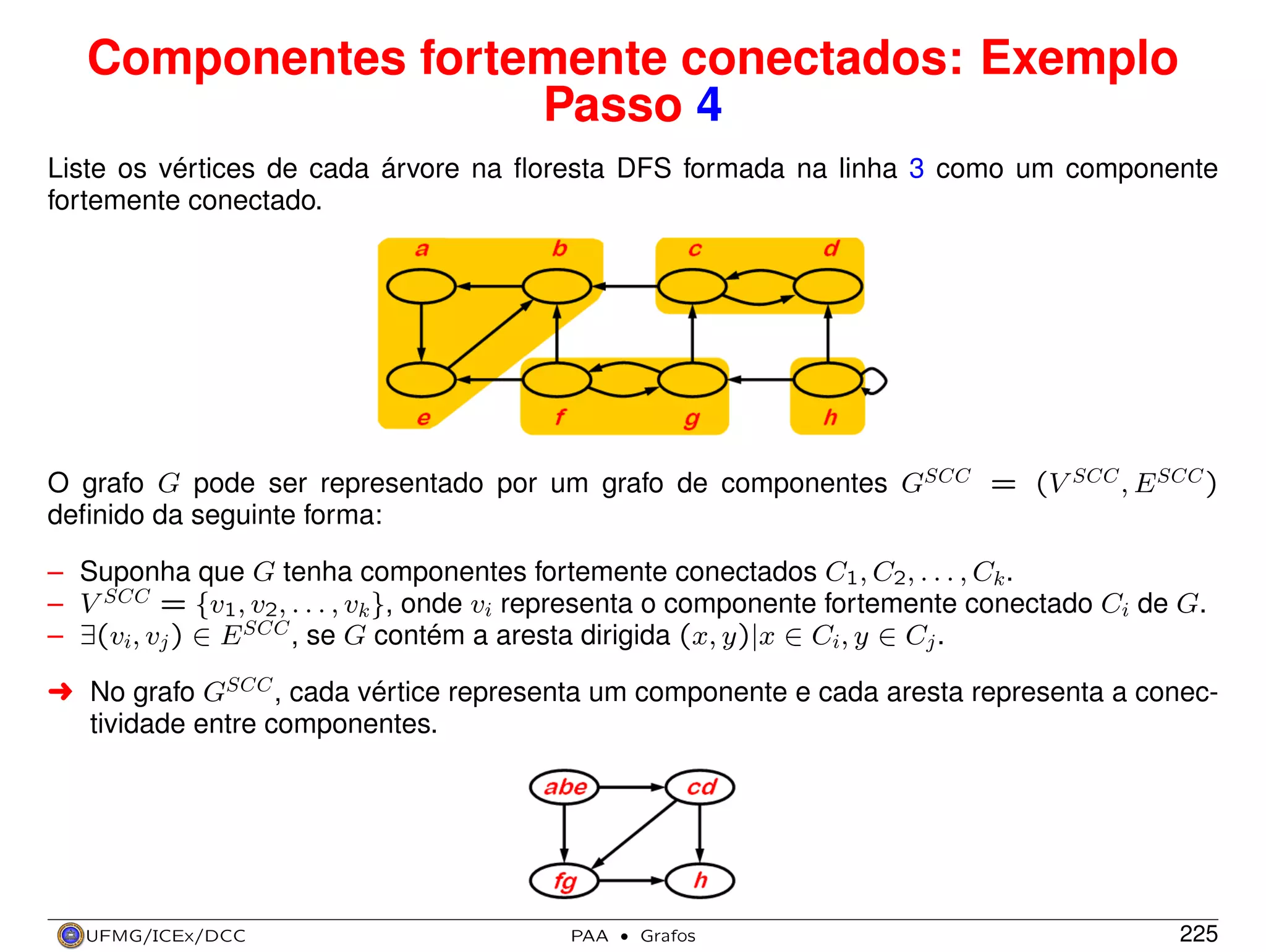 Componentes fortemente conectados: Exemplo
Passo 4

Liste os vértices de cada árvore na floresta DFS formada na linha 3 como um componente fortemente conectado.

a b c d e f g h

O grafo $G$ pode ser representado por um grafo de componentes $G^{SCC} = (V^{SCC}, E^{SCC})$ definido da seguinte forma:

– Suponha que $G$ tenha componentes fortemente conectados $C_1, C_2, \ldots, C_k$.
– $V^{SCC} = \{v_1, v_2, \ldots, v_k\}$, onde $v_i$ representa o componente fortemente conectado $C_i$ de $G$.
– $\exists(v_i, v_j) \in E^{SCC}$, se $G$ contém a aresta dirigida $(x, y)|x \in C_i, y \in C_j$.

➜ No grafo $G^{SCC}$, cada vértice representa um componente e cada aresta representa a conectividade entre componentes.

abe cd fg h

UFMG/ICEx/DCC PAA • Grafos 225